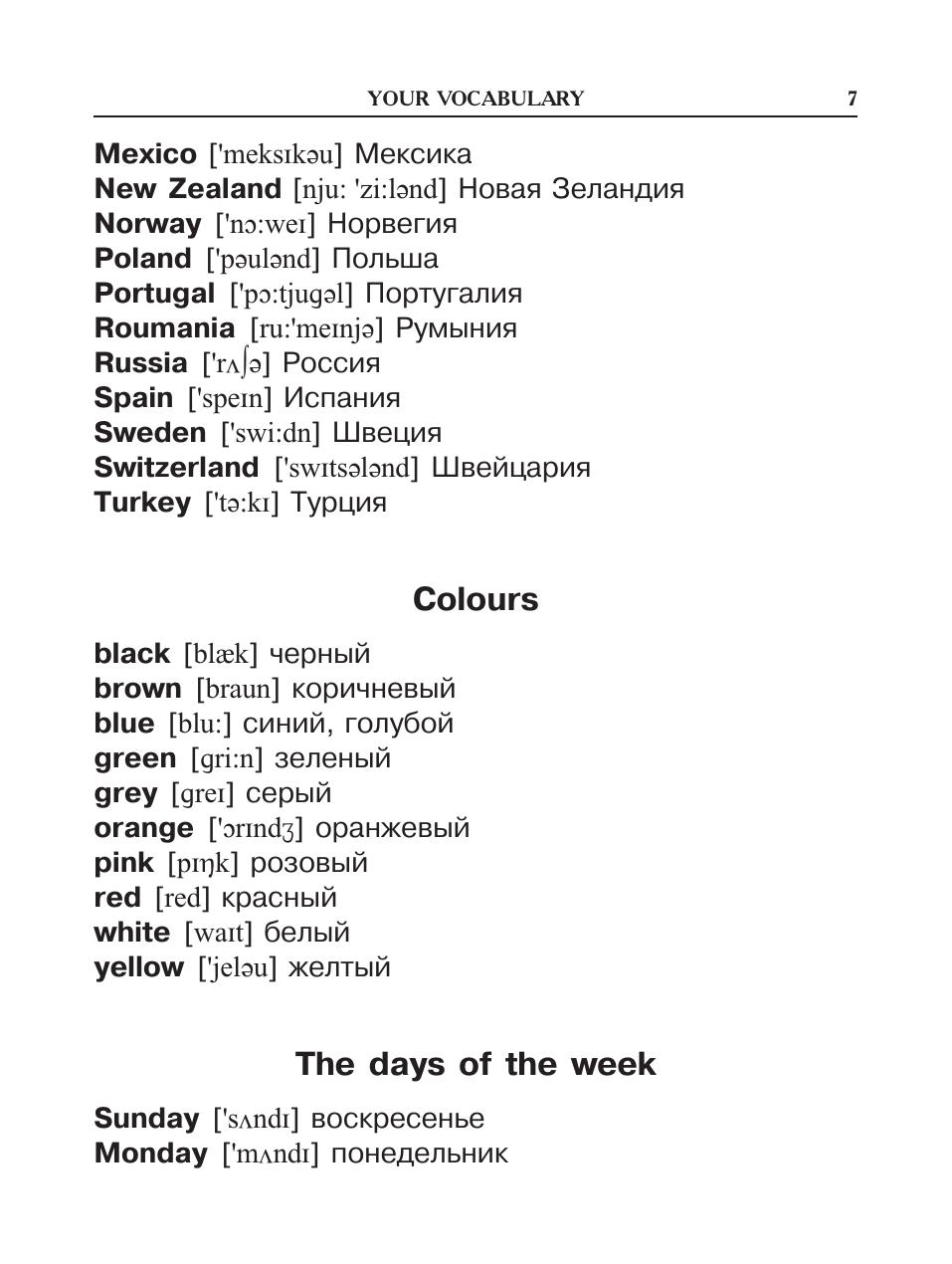 YOUR VOCABULARY 7

**Mexico** ['meksɪkəu] Мексика
**New Zealand** [nju: 'zi:lənd] Новая Зеландия
**Norway** ['nɔ:weɪ] Норвегия
**Poland** ['pəulənd] Польша
**Portugal** ['pɔ:tjugəl] Португалия
**Roumania** [ru:'meɪnjə] Румыния
**Russia** ['rʌʃə] Россия
**Spain** ['speɪn] Испания
**Sweden** ['swi:dn] Швеция
**Switzerland** ['swɪtsələnd] Швейцария
**Turkey** ['tə:kɪ] Турция

**Colours**

**black** [blæk] черный
**brown** [braun] коричневый
**blue** [blu:] синий, голубой
**green** [gri:n] зеленый
**grey** [greɪ] серый
**orange** ['ɔrɪndʒ] оранжевый
**pink** [pɪŋk] розовый
**red** [red] красный
**white** [waɪt] белый
**yellow** ['jeləu] желтый

**The days of the week**

**Sunday** ['sʌndɪ] воскресенье
**Monday** ['mʌndɪ] понедельник